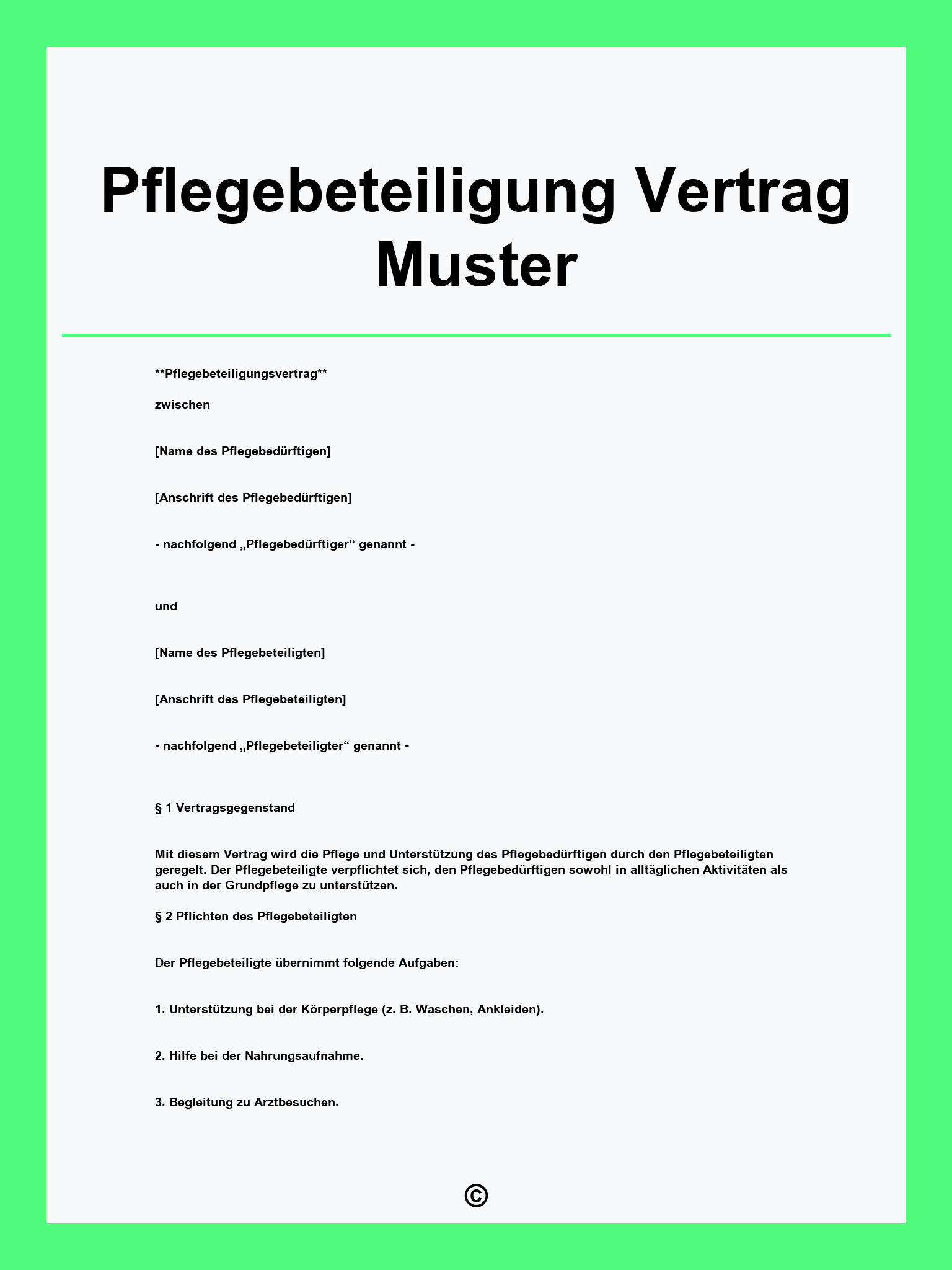 Pflegebeteiligung Vertrag Muster

**Pflegebeteiligungsvertrag**

zwischen

[Name des Pflegebedürftigen]

[Anschrift des Pflegebedürftigen]

- nachfolgend „Pflegebedürftiger“ genannt -

und

[Name des Pflegebeteiligten]

[Anschrift des Pflegebeteiligten]

- nachfolgend „Pflegebeteiligter“ genannt -

§ 1 Vertragsgegenstand

Mit diesem Vertrag wird die Pflege und Unterstützung des Pflegebedürftigen durch den Pflegebeteiligten geregelt. Der Pflegebeteiligte verpflichtet sich, den Pflegebedürftigen sowohl in alltäglichen Aktivitäten als auch in der Grundpflege zu unterstützen.

§ 2 Pflichten des Pflegebeteiligten

Der Pflegebeteiligte übernimmt folgende Aufgaben:

1. Unterstützung bei der Körperpflege (z. B. Waschen, Ankleiden).

2. Hilfe bei der Nahrungsaufnahme.

3. Begleitung zu Arztbesuchen.

©